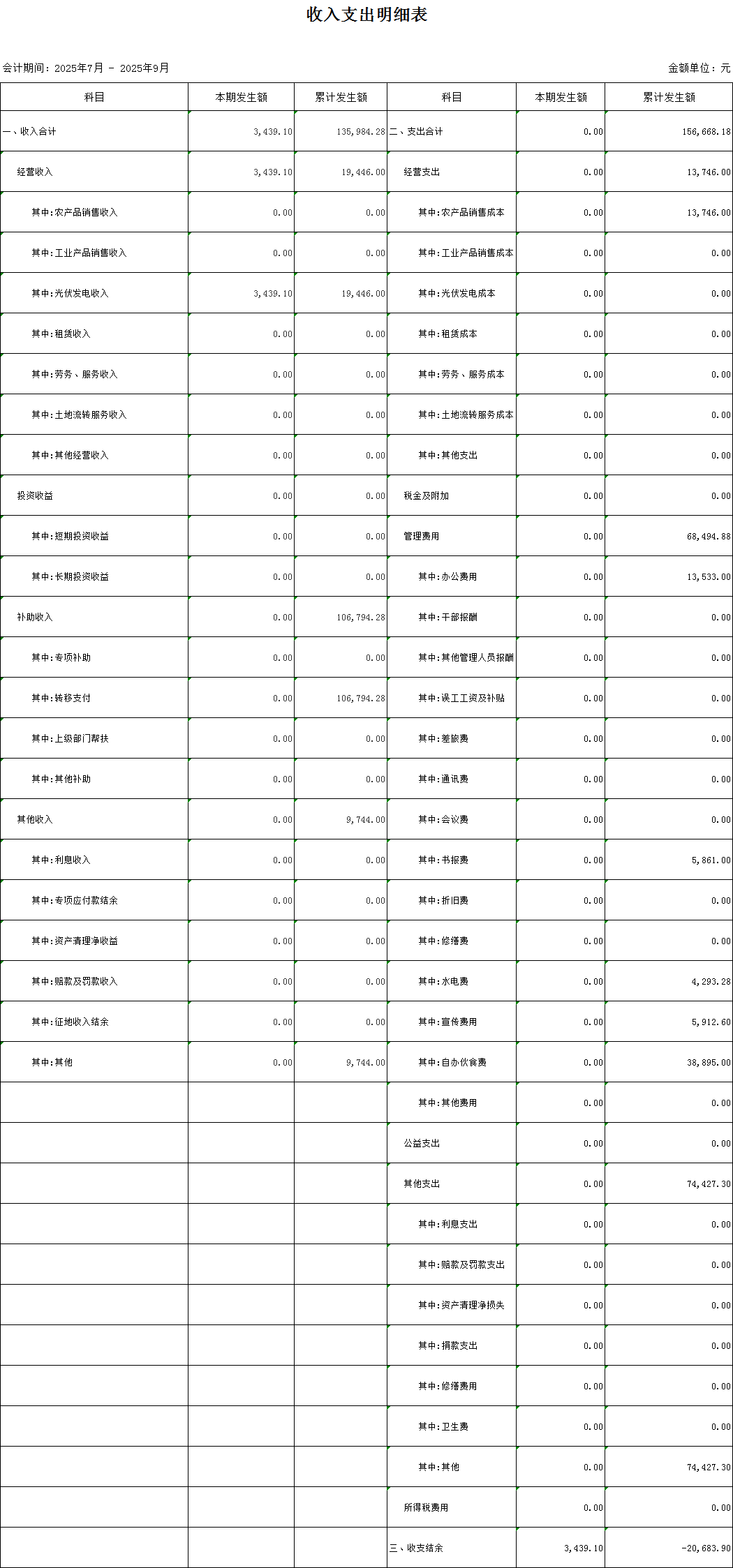 收入支出明细表

会计期间：2025年7月 - 2025年9月

金额单位：元

| 科目 | 本期发生额 | 累计发生额 | 科目 | 本期发生额 | 累计发生额 |
|---|---|---|---|---|---|
| 一、收入合计 | 3,439.10 | 135,984.28 | 二、支出合计 | 0.00 | 156,668.18 |
| 经营收入 | 3,439.10 | 19,446.00 | 经营支出 | 0.00 | 13,746.00 |
| 其中:农产品销售收入 | 0.00 | 0.00 | 其中:农产品销售成本 | 0.00 | 13,746.00 |
| 其中:工业产品销售收入 | 0.00 | 0.00 | 其中:工业产品销售成本 | 0.00 | 0.00 |
| 其中:光伏发电收入 | 3,439.10 | 19,446.00 | 其中:光伏发电成本 | 0.00 | 0.00 |
| 其中:租赁收入 | 0.00 | 0.00 | 其中:租赁成本 | 0.00 | 0.00 |
| 其中:劳务、服务收入 | 0.00 | 0.00 | 其中:劳务、服务成本 | 0.00 | 0.00 |
| 其中:土地流转服务收入 | 0.00 | 0.00 | 其中:土地流转服务成本 | 0.00 | 0.00 |
| 其中:其他经营收入 | 0.00 | 0.00 | 其中:其他支出 | 0.00 | 0.00 |
| 投资收益 | 0.00 | 0.00 | 税金及附加 | 0.00 | 0.00 |
| 其中:短期投资收益 | 0.00 | 0.00 | 管理费用 | 0.00 | 68,494.88 |
| 其中:长期投资收益 | 0.00 | 0.00 | 其中:办公费用 | 0.00 | 13,533.00 |
| 补助收入 | 0.00 | 106,794.28 | 其中:干部报酬 | 0.00 | 0.00 |
| 其中:专项补助 | 0.00 | 0.00 | 其中:其他管理人员报酬 | 0.00 | 0.00 |
| 其中:转移支付 | 0.00 | 106,794.28 | 其中:误工工资及补贴 | 0.00 | 0.00 |
| 其中:上级部门帮扶 | 0.00 | 0.00 | 其中:差旅费 | 0.00 | 0.00 |
| 其中:其他补助 | 0.00 | 0.00 | 其中:通讯费 | 0.00 | 0.00 |
| 其他收入 | 0.00 | 9,744.00 | 其中:会议费 | 0.00 | 0.00 |
| 其中:利息收入 | 0.00 | 0.00 | 其中:书报费 | 0.00 | 5,861.00 |
| 其中:专项应付款结余 | 0.00 | 0.00 | 其中:折旧费 | 0.00 | 0.00 |
| 其中:资产清理净收益 | 0.00 | 0.00 | 其中:修缮费 | 0.00 | 0.00 |
| 其中:赔款及罚款收入 | 0.00 | 0.00 | 其中:水电费 | 0.00 | 4,293.28 |
| 其中:征地收入结余 | 0.00 | 0.00 | 其中:宣传费用 | 0.00 | 5,912.60 |
| 其中:其他 | 0.00 | 9,744.00 | 其中:自办伙食费 | 0.00 | 38,895.00 |
| | | | 其中:其他费用 | 0.00 | 0.00 |
| | | | 公益支出 | 0.00 | 0.00 |
| | | | 其他支出 | 0.00 | 74,427.30 |
| | | | 其中:利息支出 | 0.00 | 0.00 |
| | | | 其中:赔款及罚款支出 | 0.00 | 0.00 |
| | | | 其中:资产清理净损失 | 0.00 | 0.00 |
| | | | 其中:捐款支出 | 0.00 | 0.00 |
| | | | 其中:修缮费用 | 0.00 | 0.00 |
| | | | 其中:卫生费 | 0.00 | 0.00 |
| | | | 其中:其他 | 0.00 | 74,427.30 |
| | | | 所得税费用 | 0.00 | 0.00 |
| | | | 三、收支结余 | 3,439.10 | -20,683.90 |